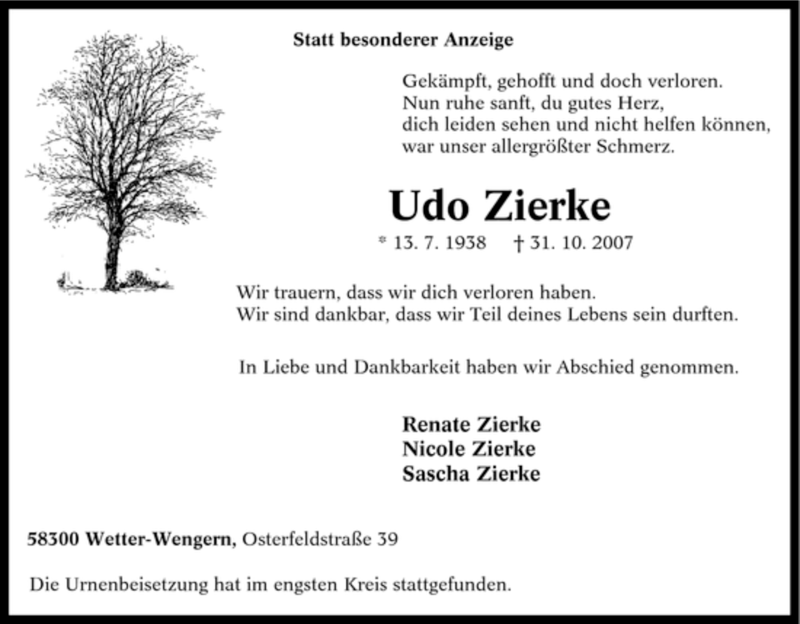 Statt besonderer Anzeige

Gekämpft, gehofft und doch verloren.
Nun ruhe sanft, du gutes Herz,
dich leiden sehen und nicht helfen können,
war unser allergrößter Schmerz.

Udo Zierke

* 13. 7. 1938 † 31. 10. 2007

Wir trauern, dass wir dich verloren haben.
Wir sind dankbar, dass wir Teil deines Lebens sein durften.

In Liebe und Dankbarkeit haben wir Abschied genommen.

Renate Zierke
Nicole Zierke
Sascha Zierke

58300 Wetter-Wengern, Osterfeldstraße 39

Die Urnenbeisetzung hat im engsten Kreis stattgefunden.